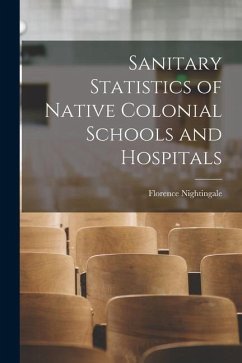 Sanitary Statistics of Native Colonial Schools and Hospitals

Florence Nightingale